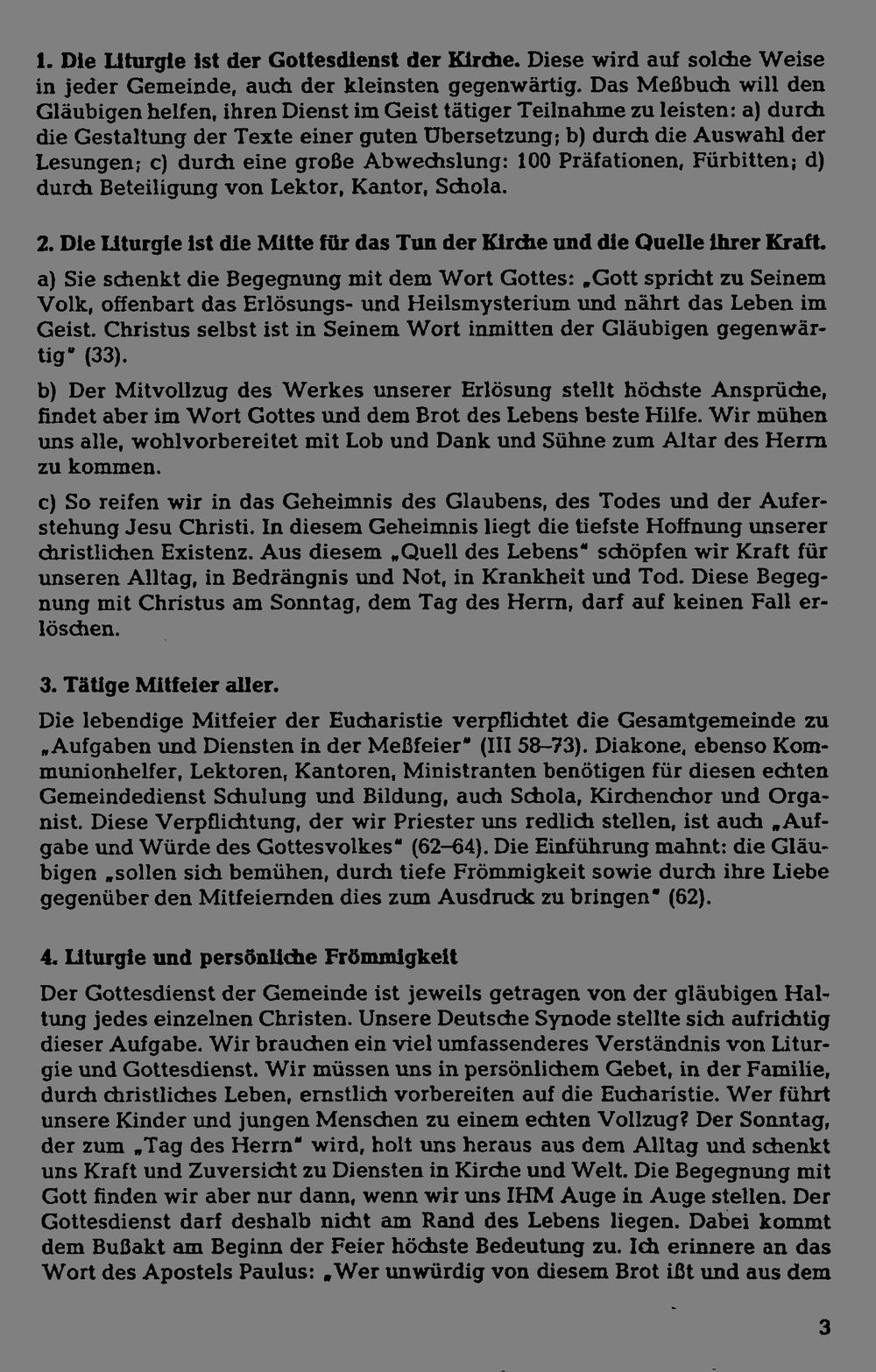 1. Die Liturgie ist der Gottesdienst der Kirche. Diese wird auf solche Weise in jeder Gemeinde, auch der kleinsten gegenwärtig. Das Meßbuch will den Gläubigen helfen, ihren Dienst im Geist tätiger Teilnahme zu leisten: a) durch die Gestaltung der Texte einer guten Übersetzung; b) durch die Auswahl der Lesungen; c) durch eine große Abwechslung: 100 Präfationen, Fürbitten; d) durch Beteiligung von Lektor, Kantor, Schola.

2. Die Liturgie ist die Mitte für das Tun der Kirche und die Quelle ihrer Kraft.

a) Sie schenkt die Begegnung mit dem Wort Gottes: „Gott spricht zu Seinem Volk, offenbart das Erlösungs- und Heilsmysterium und nährt das Leben im Geist. Christus selbst ist in Seinem Wort inmitten der Gläubigen gegenwärtig" (33).

b) Der Mitvollzug des Werkes unserer Erlösung stellt höchste Ansprüche, findet aber im Wort Gottes und dem Brot des Lebens beste Hilfe. Wir mühen uns alle, wohlvorbereitet mit Lob und Dank und Sühne zum Altar des Herrn zu kommen.

c) So reifen wir in das Geheimnis des Glaubens, des Todes und der Auferstehung Jesu Christi. In diesem Geheimnis liegt die tiefste Hoffnung unserer christlichen Existenz. Aus diesem „Quell des Lebens" schöpfen wir Kraft für unseren Alltag, in Bedrängnis und Not, in Krankheit und Tod. Diese Begegnung mit Christus am Sonntag, dem Tag des Herrn, darf auf keinen Fall erlöschen.

3. Tätige Mitfeier aller.

Die lebendige Mitfeier der Eucharistie verpflichtet die Gesamtgemeinde zu „Aufgaben und Diensten in der Meßfeier" (III 58–73). Diakone, ebenso Kommunionhelfer, Lektoren, Kantoren, Ministranten benötigen für diesen echten Gemeindedienst Schulung und Bildung, auch Schola, Kirchenchor und Organist. Diese Verpflichtung, der wir Priester uns redlich stellen, ist auch „Aufgabe und Würde des Gottesvolkes" (62–64). Die Einführung mahnt: die Gläubigen „sollen sich bemühen, durch tiefe Frömmigkeit sowie durch ihre Liebe gegenüber den Mitfeiernden dies zum Ausdruck zu bringen" (62).

4. Liturgie und persönliche Frömmigkeit

Der Gottesdienst der Gemeinde ist jeweils getragen von der gläubigen Haltung jedes einzelnen Christen. Unsere Deutsche Synode stellte sich aufrichtig dieser Aufgabe. Wir brauchen ein viel umfassenderes Verständnis von Liturgie und Gottesdienst. Wir müssen uns in persönlichem Gebet, in der Familie, durch christliches Leben, ernstlich vorbereiten auf die Eucharistie. Wer führt unsere Kinder und jungen Menschen zu einem echten Vollzug? Der Sonntag, der zum „Tag des Herrn" wird, holt uns heraus aus dem Alltag und schenkt uns Kraft und Zuversicht zu Diensten in Kirche und Welt. Die Begegnung mit Gott finden wir aber nur dann, wenn wir uns IHM Auge in Auge stellen. Der Gottesdienst darf deshalb nicht am Rand des Lebens liegen. Dabei kommt dem Bußakt am Beginn der Feier höchste Bedeutung zu. Ich erinnere an das Wort des Apostels Paulus: „Wer unwürdig von diesem Brot ißt und aus dem

3